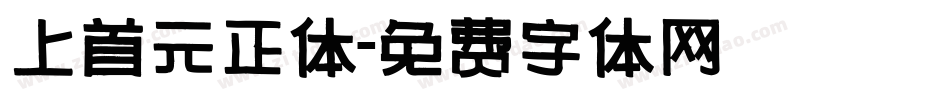 上首元正体-免费字体网